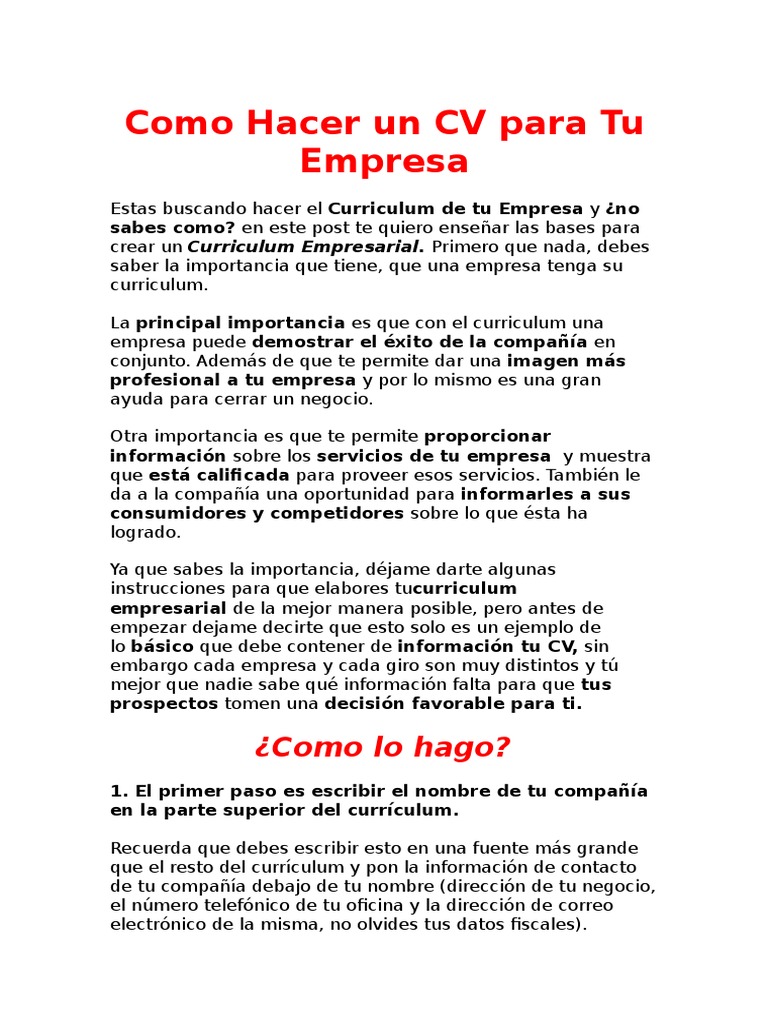 Como Hacer un CV para Tu Empresa

Estas buscando hacer el Curriculum de tu Empresa y ¿no sabes como? en este post te quiero enseñar las bases para crear un Curriculum Empresarial. Primero que nada, debes saber la importancia que tiene, que una empresa tenga su curriculum.

La principal importancia es que con el curriculum una empresa puede demostrar el éxito de la compañía en conjunto. Además de que te permite dar una imagen más profesional a tu empresa y por lo mismo es una gran ayuda para cerrar un negocio.

Otra importancia es que te permite proporcionar información sobre los servicios de tu empresa y muestra que está calificada para proveer esos servicios. También le da a la compañía una oportunidad para informarles a sus consumidores y competidores sobre lo que ésta ha logrado.

Ya que sabes la importancia, déjame darte algunas instrucciones para que elabores tucurriculum empresarial de la mejor manera posible, pero antes de empezar dejame decirte que esto solo es un ejemplo de lo básico que debe contener de información tu CV, sin embargo cada empresa y cada giro son muy distintos y tú mejor que nadie sabe qué información falta para que tus prospectos tomen una decisión favorable para ti.

¿Como lo hago?

1. El primer paso es escribir el nombre de tu compañía en la parte superior del currículum.

Recuerda que debes escribir esto en una fuente más grande que el resto del currículum y pon la información de contacto de tu compañía debajo de tu nombre (dirección de tu negocio, el número telefónico de tu oficina y la dirección de correo electrónico de la misma, no olvides tus datos fiscales).